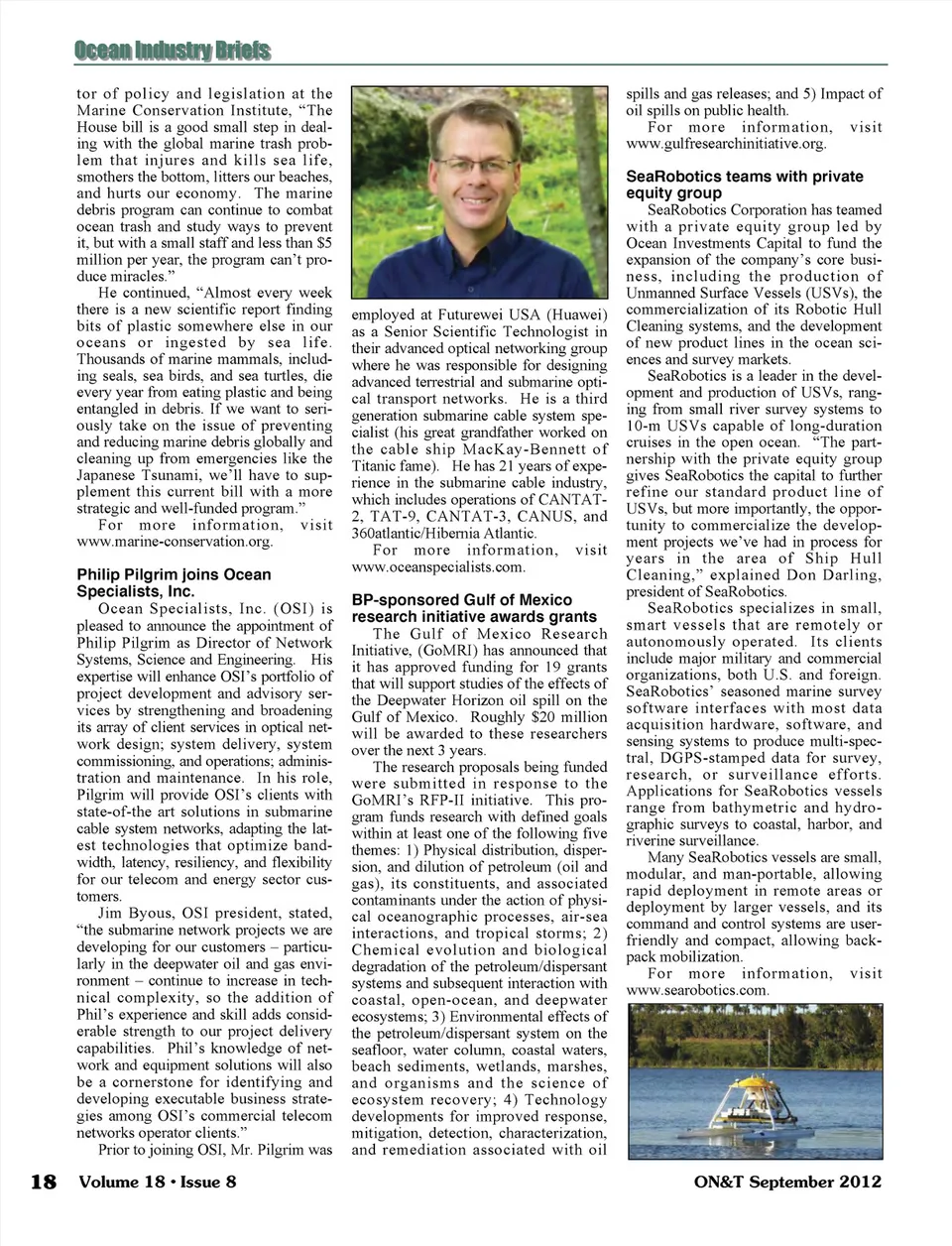 Ocean Industry Briefs

tor of policy and legislation at the Marine Conservation Institute, "The House bill is a good small step in dealing with the global marine trash problem that injures and kills sea life, smothers the bottom, litters our beaches, and hurts our economy. The marine debris program can continue to combat ocean trash and study ways to prevent it, but with a small staff and less than $5 million per year, the program can't produce miracles."

He continued, "Almost every week there is a new scientific report finding bits of plastic somewhere else in our oceans or ingested by sea life. Thousands of marine mammals, including seals, sea birds, and sea turtles, die every year from eating plastic and being entangled in debris. If we want to seriously take on the issue of preventing and reducing marine debris globally and cleaning up from emergencies like the Japanese Tsunami, we'll have to supplement this current bill with a more strategic and well-funded program."

For more information, visit www.marine-conservation.org.

Philip Pilgrim joins Ocean Specialists, Inc.

Ocean Specialists, Inc. (OSI) is pleased to announce the appointment of Philip Pilgrim as Director of Network Systems, Science and Engineering. His expertise will enhance OSI's portfolio of project development and advisory services by strengthening and broadening its array of client services in optical network design; system delivery, system commissioning, and operations; administration and maintenance. In his role, Pilgrim will provide OSI's clients with state-of-the art solutions in submarine cable system networks, adapting the latest technologies that optimize bandwidth, latency, resiliency, and flexibility for our telecom and energy sector customers.

Jim Byous, OSI president, stated, "the submarine network projects we are developing for our customers – particularly in the deepwater oil and gas environment – continue to increase in technical complexity, so the addition of Phil's experience and skill adds considerable strength to our project delivery capabilities. Phil's knowledge of network and equipment solutions will also be a cornerstone for identifying and developing executable business strategies among OSI's commercial telecom networks operator clients."

Prior to joining OSI, Mr. Pilgrim was employed at Futurewei USA (Huawei) as a Senior Scientific Technologist in their advanced optical networking group where he was responsible for designing advanced terrestrial and submarine optical transport networks. He is a third generation submarine cable system specialist (his great grandfather worked on the cable ship MacKay-Bennett of Titanic fame). He has 21 years of experience in the submarine cable industry, which includes operations of CANTAT-2, TAT-9, CANTAT-3, CANUS, and 360atlantic/Hibernia Atlantic.

For more information, visit www.oceanspecialists.com.

BP-sponsored Gulf of Mexico research initiative awards grants

The Gulf of Mexico Research Initiative, (GoMRI) has announced that it has approved funding for 19 grants that will support studies of the effects of the Deepwater Horizon oil spill on the Gulf of Mexico. Roughly $20 million will be awarded to these researchers over the next 3 years.

The research proposals being funded were submitted in response to the GoMRI's RFP-II initiative. This program funds research with defined goals within at least one of the following five themes: 1) Physical distribution, dispersion, and dilution of petroleum (oil and gas), its constituents, and associated contaminants under the action of physical oceanographic processes, air-sea interactions, and tropical storms; 2) Chemical evolution and biological degradation of the petroleum/dispersant systems and subsequent interaction with coastal, open-ocean, and deepwater ecosystems; 3) Environmental effects of the petroleum/dispersant system on the seafloor, water column, coastal waters, beach sediments, wetlands, marshes, and organisms and the science of ecosystem recovery; 4) Technology developments for improved response, mitigation, detection, characterization, and remediation associated with oil spills and gas releases; and 5) Impact of oil spills on public health.

For more information, visit www.gulfresearchinitiative.org.

SeaRobotics teams with private equity group

SeaRobotics Corporation has teamed with a private equity group led by Ocean Investments Capital to fund the expansion of the company's core business, including the production of Unmanned Surface Vessels (USVs), the commercialization of its Robotic Hull Cleaning systems, and the development of new product lines in the ocean sciences and survey markets.

SeaRobotics is a leader in the development and production of USVs, ranging from small river survey systems to 10-m USVs capable of long-duration cruises in the open ocean. "The partnership with the private equity group gives SeaRobotics the capital to further refine our standard product line of USVs, but more importantly, the opportunity to commercialize the development projects we've had in process for years in the area of Ship Hull Cleaning," explained Don Darling, president of SeaRobotics.

SeaRobotics specializes in small, smart vessels that are remotely or autonomously operated. Its clients include major military and commercial organizations, both U.S. and foreign. SeaRobotics' seasoned marine survey software interfaces with most data acquisition hardware, software, and sensing systems to produce multi-spectral, DGPS-stamped data for survey, research, or surveillance efforts. Applications for SeaRobotics vessels range from bathymetric and hydrographic surveys to coastal, harbor, and riverine surveillance.

Many SeaRobotics vessels are small, modular, and man-portable, allowing rapid deployment in remote areas or deployment by larger vessels, and its command and control systems are user-friendly and compact, allowing backpack mobilization.

For more information, visit www.searobotics.com.

18 Volume 18 • Issue 8 ON&T September 2012